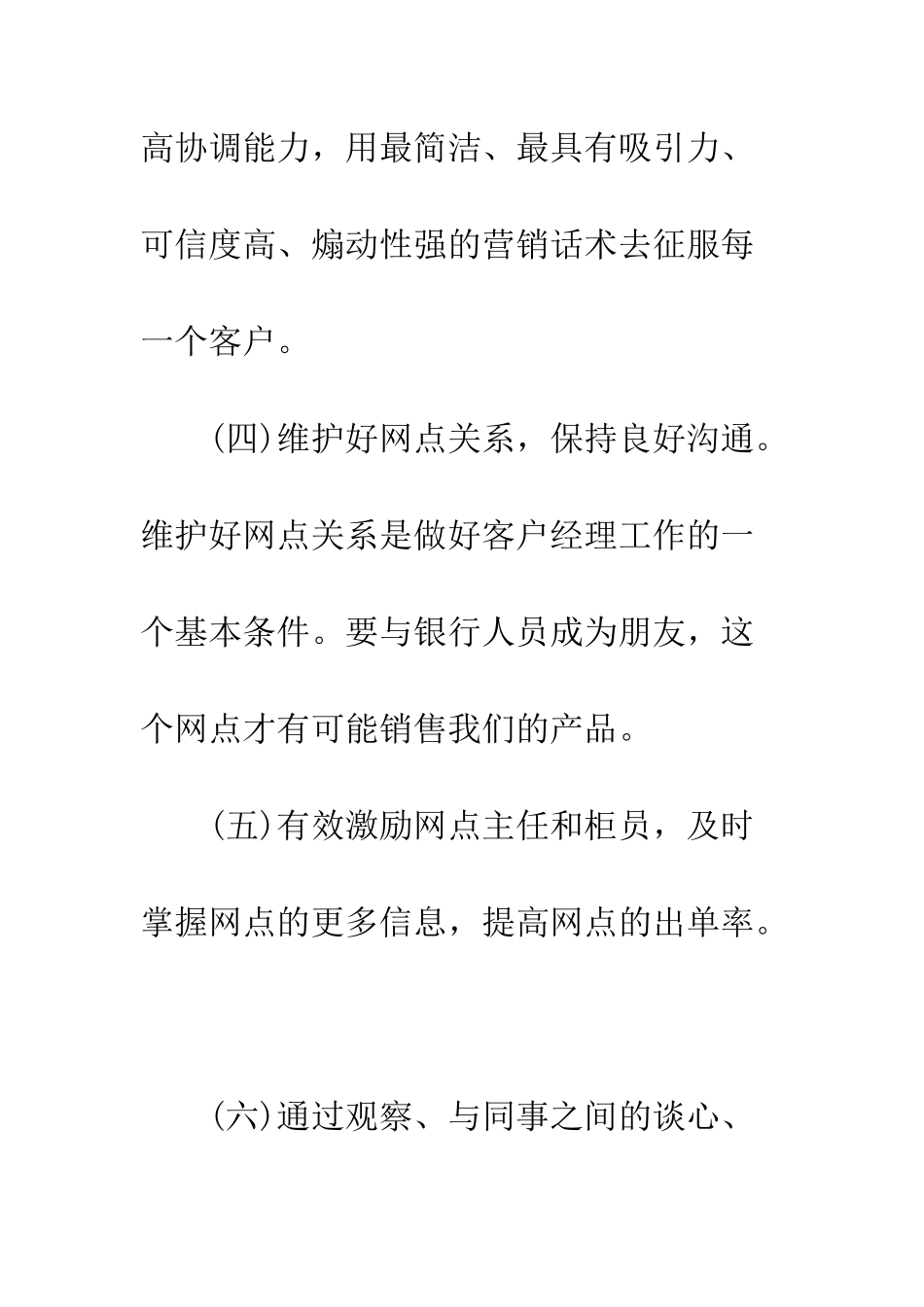 高协调能力，用最简洁、最具有吸引力、可信度高、煽动性强的营销话术去征服每一个客户。

(四)维护好网点关系，保持良好沟通。维护好网点关系是做好客户经理工作的一个基本条件。要与银行人员成为朋友，这个网点才有可能销售我们的产品。

(五)有效激励网点主任和柜员，及时掌握网点的更多信息，提高网点的出单率。

(六)通过观察、与同事之间的谈心、